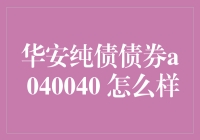 华安纯债债券a 040040 怎么样